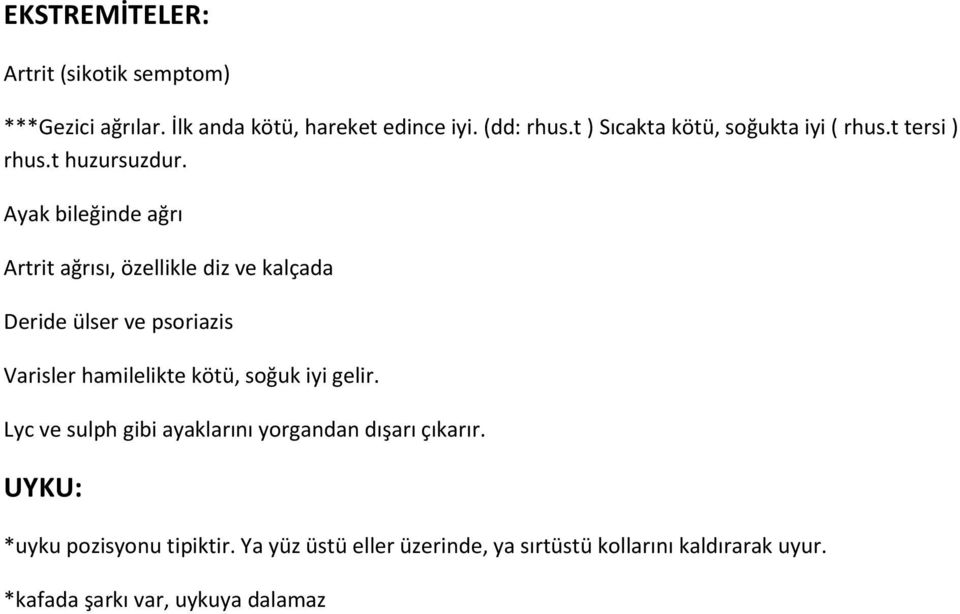 EKSTREMİTELER:

Artrit (sikotik semptom)

***Gezici ağrılar. İlk anda kötü, hareket edince iyi. (dd: rhus.t ) Sıcakta kötü, soğukta iyi ( rhus.t tersi ) rhus.t huzursuzdur.

Ayak bileğinde ağrı

Artrit ağrısı, özellikle diz ve kalçada

Deride ülser ve psoriazis

Varisler hamilelikte kötü, soğuk iyi gelir.

Lyc ve sulph gibi ayaklarını yorgandan dışarı çıkarır.

UYKU:

*uyku pozisyonu tipiktir. Ya yüz üstü eller üzerinde, ya sırtüstü kollarını kaldırarak uyur.

*kafada şarkı var, uykuya dalamaz